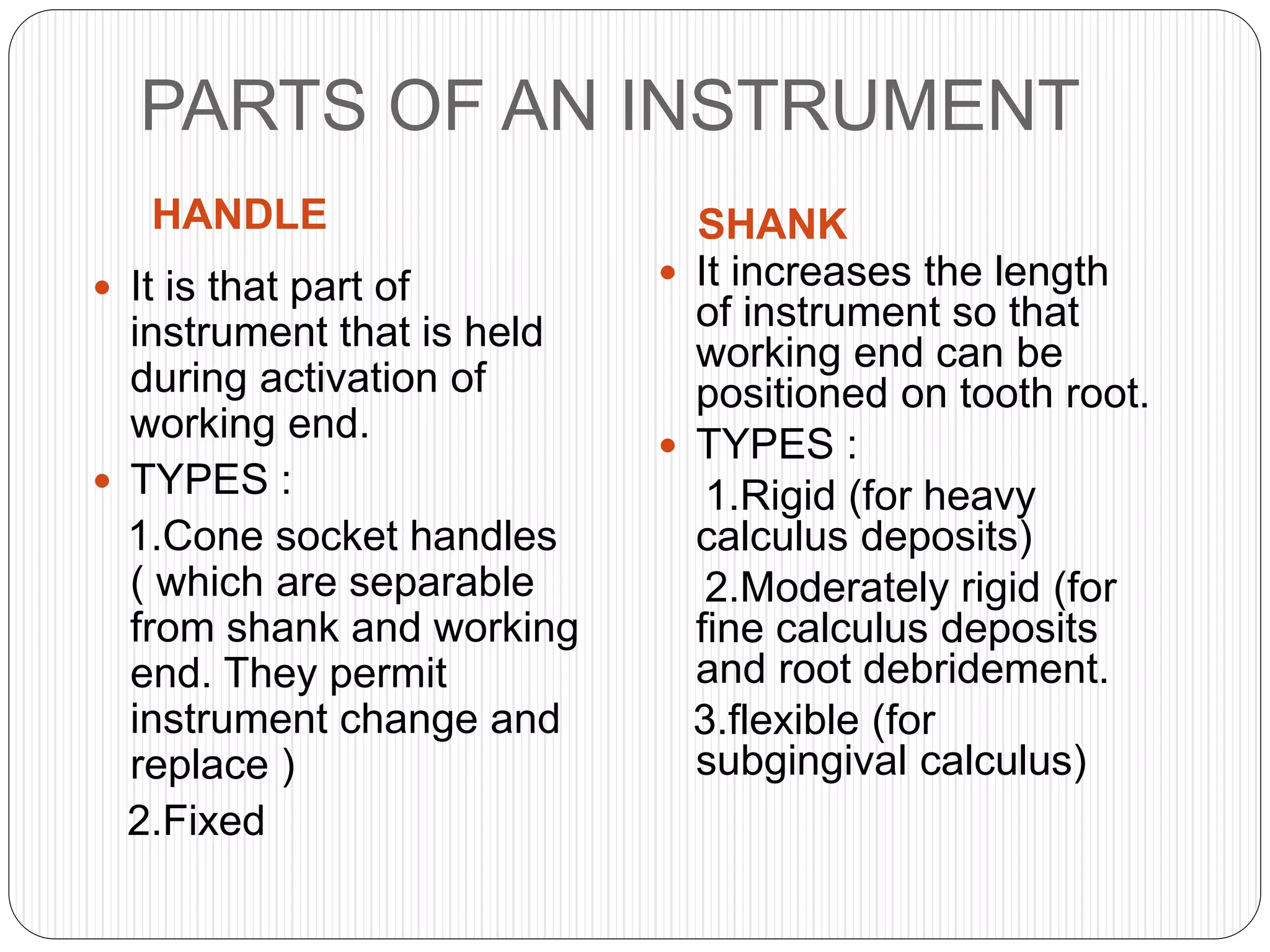 PARTS OF AN INSTRUMENT

HANDLE

- It is that part of instrument that is held during activation of working end.
- TYPES :

1.Cone socket handles ( which are separable from shank and working end. They permit instrument change and replace )

2.Fixed

SHANK

- It increases the length of instrument so that working end can be positioned on tooth root.
- TYPES :

1.Rigid (for heavy calculus deposits)

2.Moderately rigid (for fine calculus deposits and root debridement.

3.flexible (for subgingival calculus)